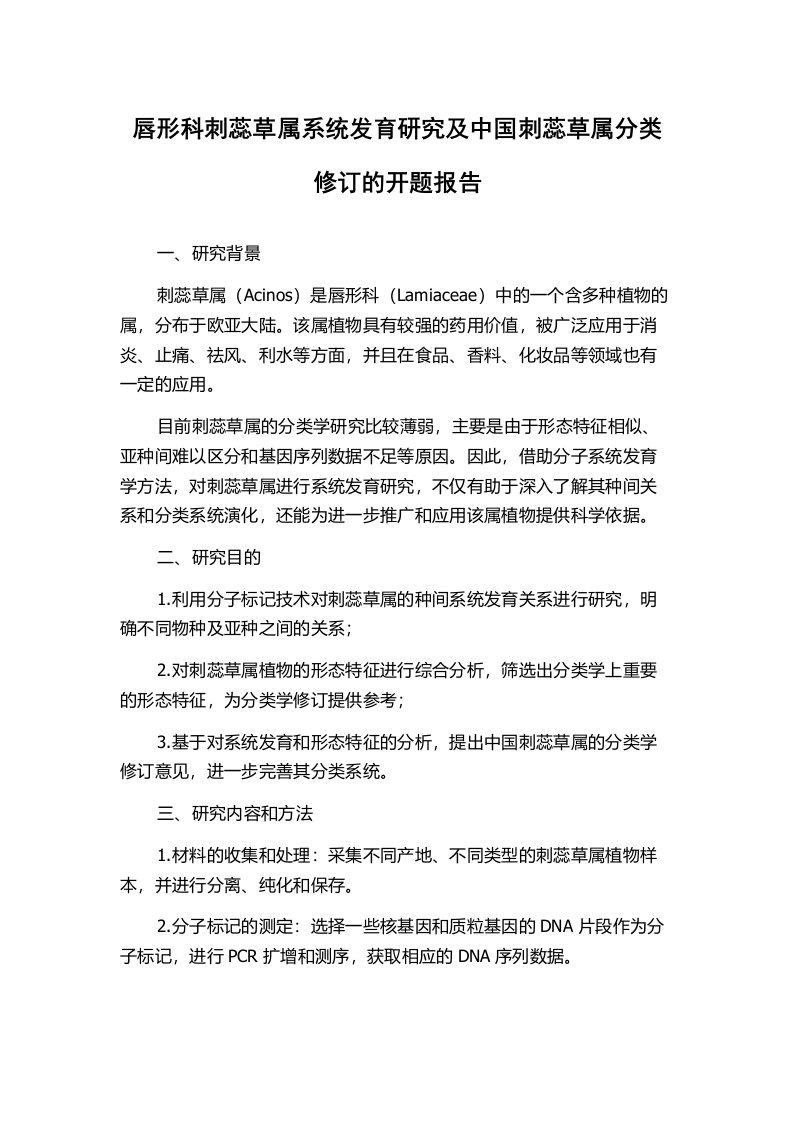 唇形科刺蕊草属系统发育研究及中国刺蕊草属分类修订的开题报告

一、研究背景

刺蕊草属（Acinos）是唇形科（Lamiaceae）中的一个含多种植物的属，分布于欧亚大陆。该属植物具有较强的药用价值，被广泛应用于消炎、止痛、祛风、利水等方面，并且在食品、香料、化妆品等领域也有一定的应用。

目前刺蕊草属的分类学研究比较薄弱，主要是由于形态特征相似、亚种间难以区分和基因序列数据不足等原因。因此，借助分子系统发育学方法，对刺蕊草属进行系统发育研究，不仅有助于深入了解其种间关系和分类系统演化，还能为进一步推广和应用该属植物提供科学依据。

二、研究目的

1.利用分子标记技术对刺蕊草属的种间系统发育关系进行研究，明确不同物种及亚种之间的关系；

2.对刺蕊草属植物的形态特征进行综合分析，筛选出分类学上重要的形态特征，为分类学修订提供参考；

3.基于对系统发育和形态特征的分析，提出中国刺蕊草属的分类学修订意见，进一步完善其分类系统。

三、研究内容和方法

1.材料的收集和处理：采集不同产地、不同类型的刺蕊草属植物样本，并进行分离、纯化和保存。

2.分子标记的测定：选择一些核基因和质粒基因的 DNA 片段作为分子标记，进行 PCR 扩增和测序，获取相应的 DNA 序列数据。